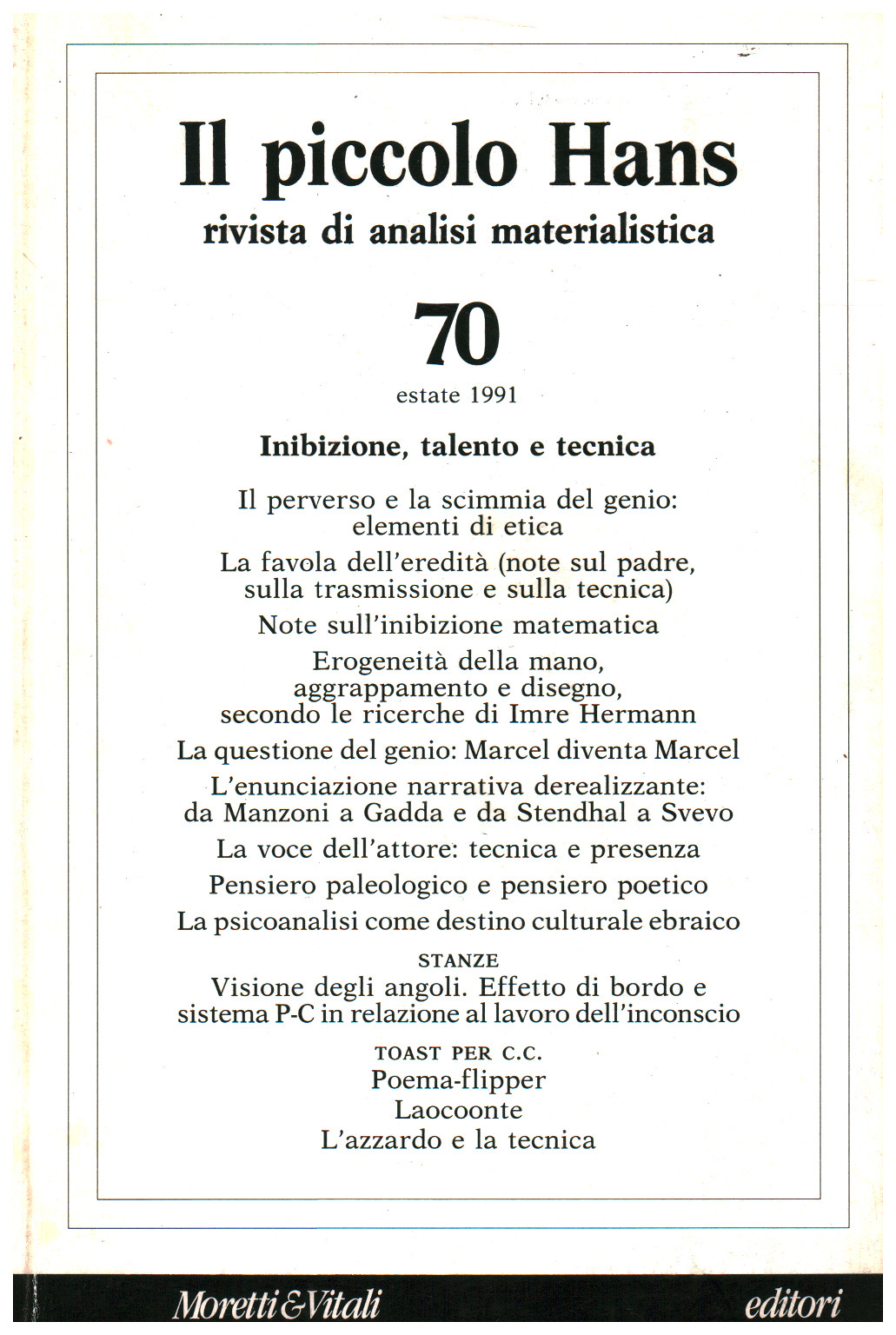 Il piccolo Hans
rivista di analisi materialistica

70

estate 1991

Inibizione, talento e tecnica

Il perverso e la scimmia del genio: elementi di etica

La favola dell'eredità (note sul padre, sulla trasmissione e sulla tecnica)

Note sull'inibizione matematica

Erogeneità della mano, aggrappamento e disegno, secondo le ricerche di Imre Hermann

La questione del genio: Marcel diventa Marcel

L'enunciazione narrativa derealizzante: da Manzoni a Gadda e da Stendhal a Svevo

La voce dell'attore: tecnica e presenza

Pensiero paleologico e pensiero poetico

La psicoanalisi come destino culturale ebraico

STANZE

Visione degli angoli. Effetto di bordo e sistema P-C in relazione al lavoro dell'inconscio

TOAST PER C.C.

Poema-flipper

Laocoonte

L'azzardo e la tecnica

Moretti & Vitali editori